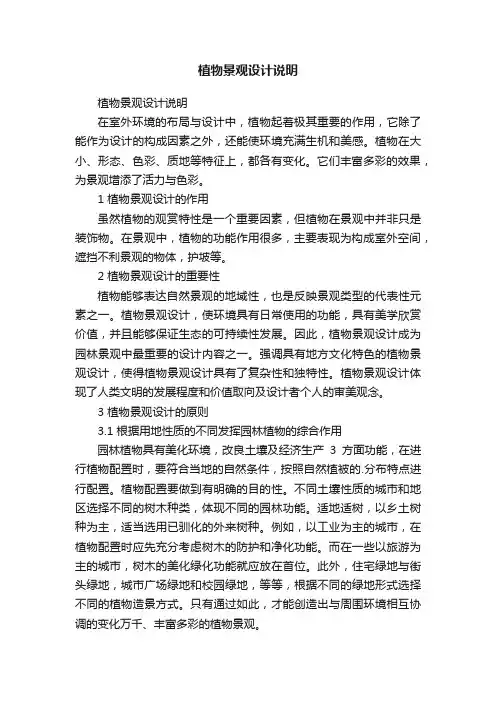 植物景观设计说明

植物景观设计说明

在室外环境的布局与设计中，植物起着极其重要的作用，它除了能作为设计的构成因素之外，还能使环境充满生机和美感。植物在大小、形态、色彩、质地等特征上，都各有变化。它们丰富多彩的效果，为景观增添了活力与色彩。

1 植物景观设计的作用

虽然植物的观赏特性是一个重要因素，但植物在景观中并非只是装饰物。在景观中，植物的功能作用很多，主要表现为构成室外空间，遮挡不利景观的物体，护坡等。

2 植物景观设计的重要性

植物能够表达自然景观的地域性，也是反映景观类型的代表性元素之一。植物景观设计，使环境具有日常使用的功能，具有美学欣赏价值，并且能够保证生态的可持续性发展。因此，植物景观设计成为园林景观中最重要的设计内容之一。强调具有地方文化特色的植物景观设计，使得植物景观设计具有了复杂性和独特性。植物景观设计体现了人类文明的发展程度和价值取向及设计者个人的审美观念。

3 植物景观设计的原则

3.1 根据用地性质的不同发挥园林植物的综合作用

园林植物具有美化环境，改良土壤及经济生产 3 方面功能，在进行植物配置时，要符合当地的自然条件，按照自然植被的.分布特点进行配置。植物配置要做到有明确的目的性。不同土壤性质的城市和地区选择不同的树木种类，体现不同的园林功能。适地适树，以乡土树种为主，适当选用已驯化的外来树种。例如，以工业为主的城市，在植物配置时应先充分考虑树木的防护和净化功能。而在一些以旅游为主的城市，树木的美化绿化功能就应放在首位。此外，住宅绿地与街头绿地，城市广场绿地和校园绿地，等等，根据不同的绿地形式选择不同的植物造景方式。只有通过如此，才能创造出与周围环境相互协调的变化万千、丰富多彩的植物景观。